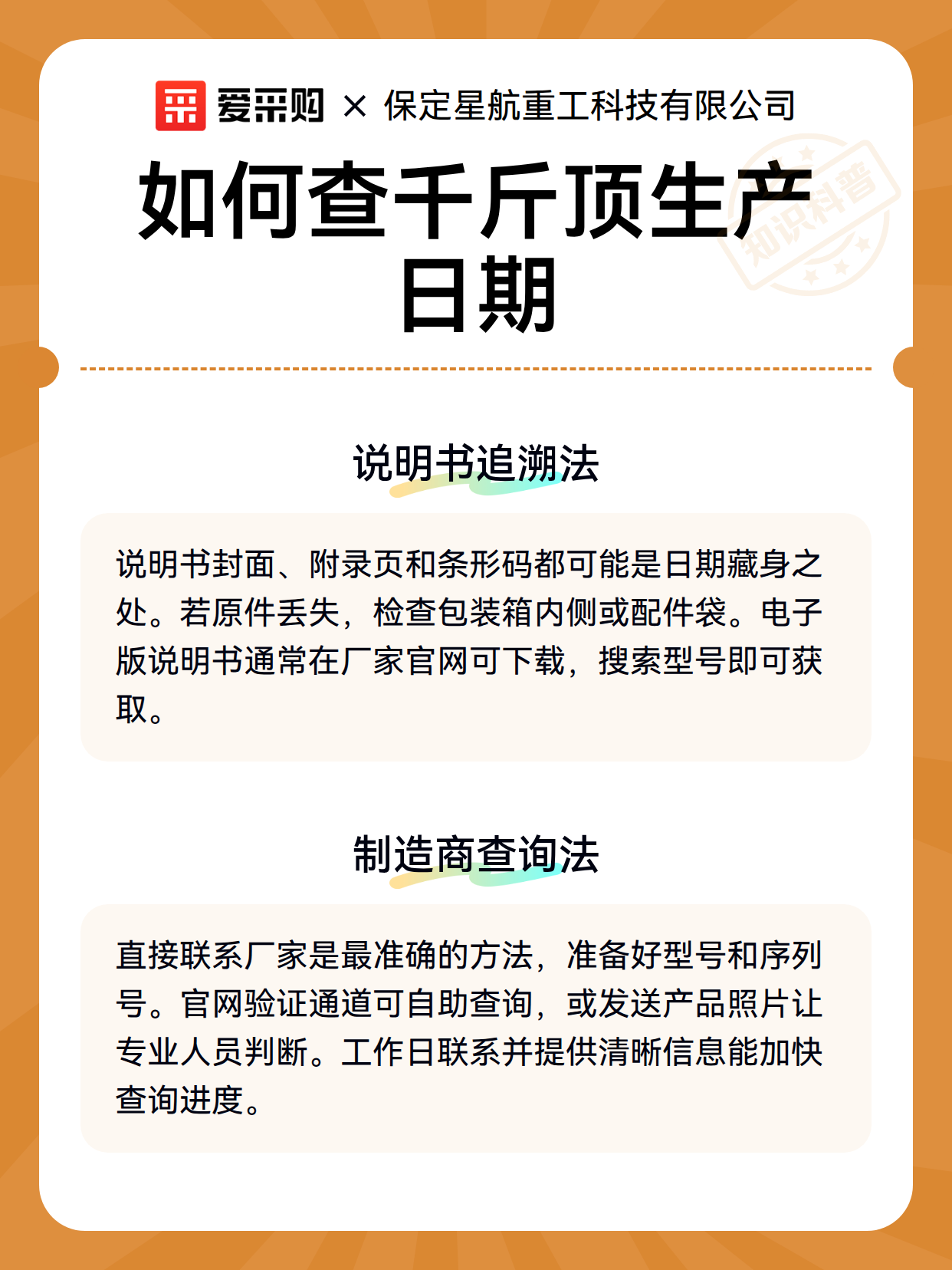 爱采购 × 保定星航重工科技有限公司

如何查千斤顶生产日期

知识科普

说明书追溯法

说明书封面、附录页和条形码都可能是日期藏身之处。若原件丢失，检查包装箱内侧或配件袋。电子版说明书通常在厂家官网可下载，搜索型号即可获取。

制造商查询法

直接联系厂家是最准确的方法，准备好型号和序列号。官网验证通道可自助查询，或发送产品照片让专业人员判断。工作日联系并提供清晰信息能加快查询进度。